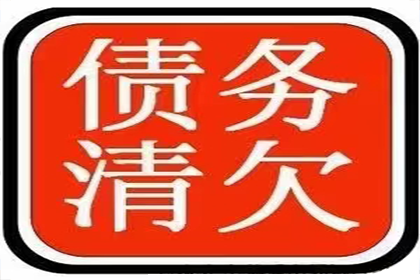 债务
清欠